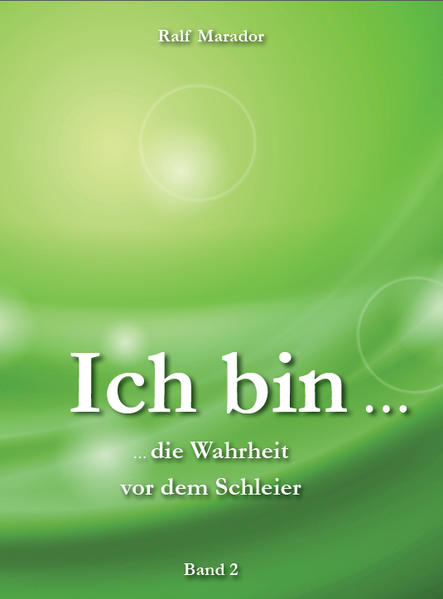 Ralf Marador

Ich bin ...

... die Wahrheit
vor dem Schleier

Band 2